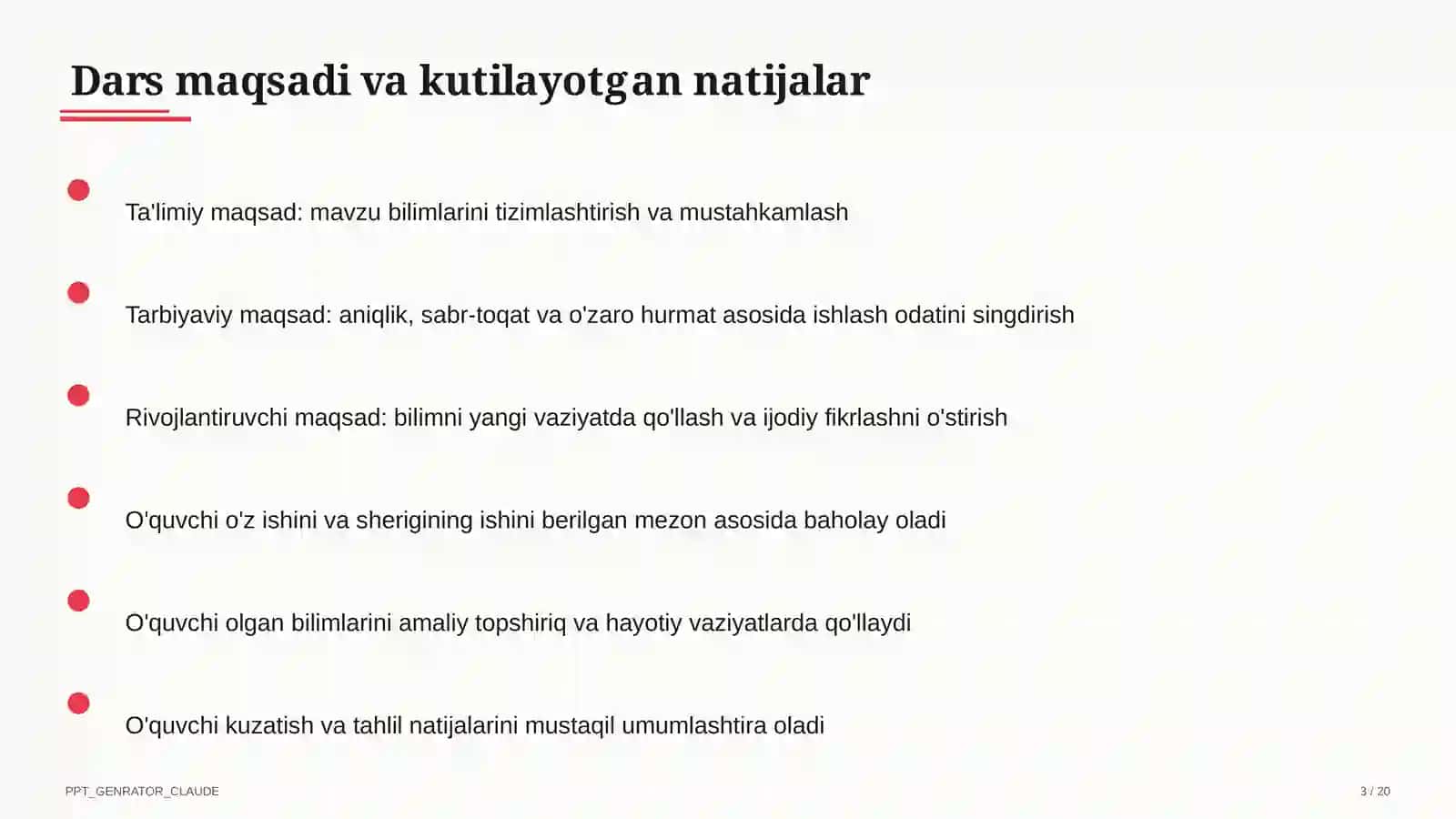 Dars maqsadi va kutilayotgan natijalar

Ta'limiy maqsad: mavzu bilimlarini tizimlashtirish va mustahkamlash

Tarbiyaviy maqsad: aniqlik, sabr-toqat va o'zaro hurmat asosida ishlash odatini singdirish

Rivojlantiruvchi maqsad: bilimni yangi vaziyatda qo'llash va ijodiy fikrlashni o'stirish

O'quvchi o'z ishini va sherigining ishini berilgan mezon asosida baholay oladi

O'quvchi olgan bilimlarini amaliy topshiriq va hayotiy vaziyatlarda qo'llaydi

O'quvchi kuzatish va tahlil natijalarini mustaqil umumlashtira oladi

PPT_GENRATOR_CLAUDE

3 / 20